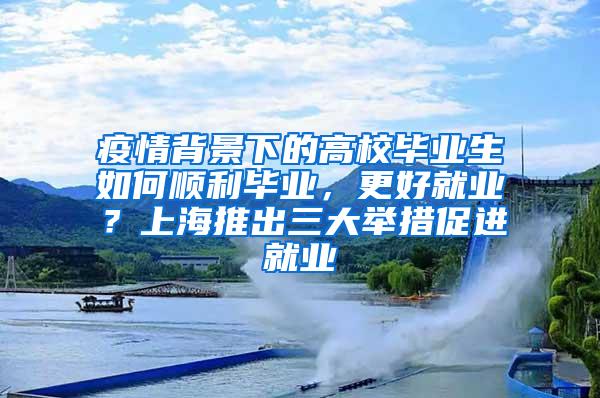 疫情背景下的高校毕业生如何顺利毕业，更好就业？上海推出三大举措促进就业